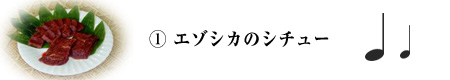 ① エゾシカのシチュー